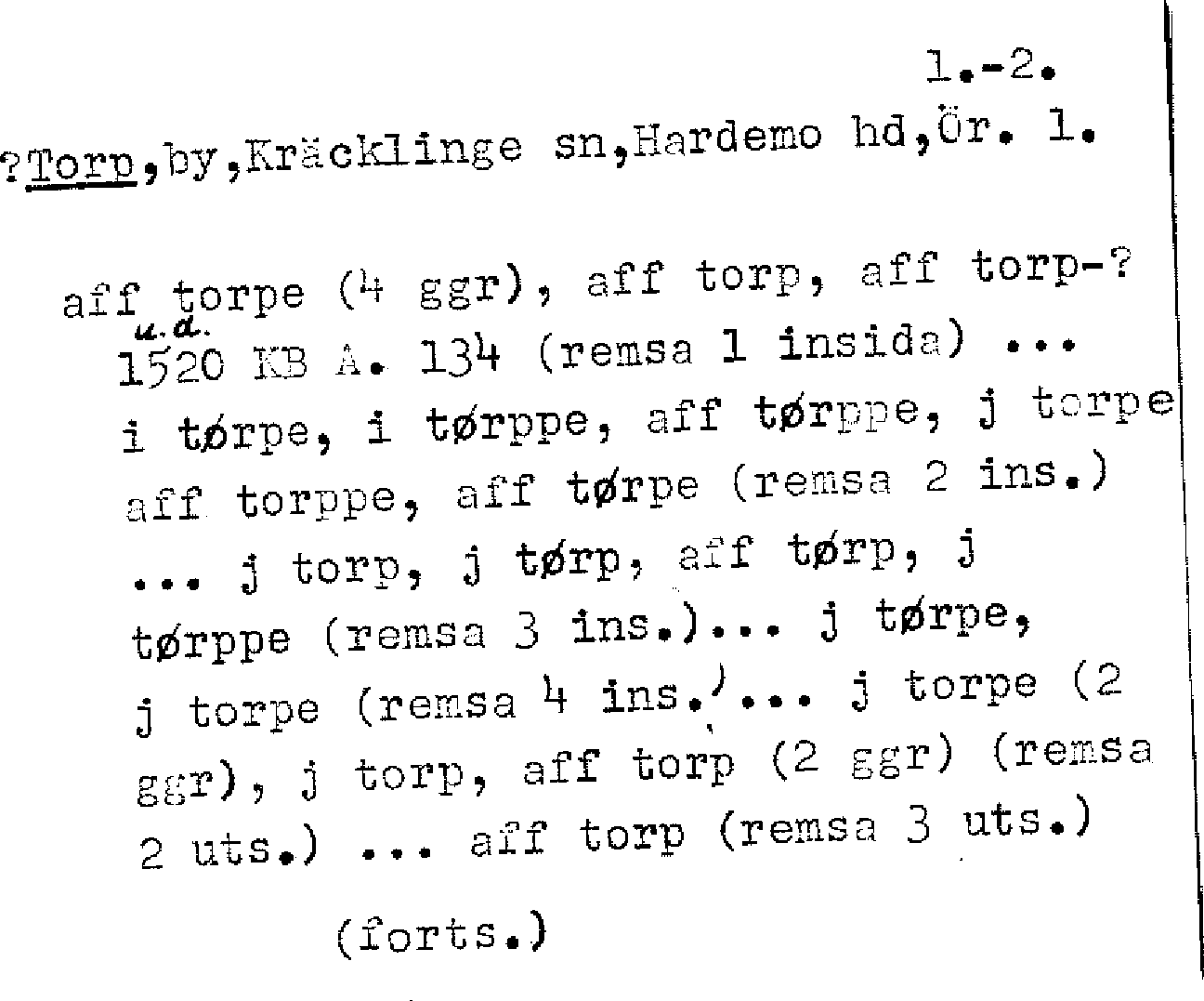 1.-2.

?Torp,by,Kräcklinge sn,Hardemo hd,Ör. 1.

aff torpe (4 ggr), aff torp, aff torp-? u.d. 1520 KB A. 134 (remsa 1 insida) ... i tørpe, i tørppe, aff tørppe, j torpe aff torppe, aff tørpe (remsa 2 ins.) ... j torp, j tørp, aff tørp, j tørppe (remsa 3 ins.)... j tørpe, j torpe (remsa 4 ins.)... j torpe (2 ggr), j torp, aff torp (2 ggr) (remsa 2 uts.) ... aff torp (remsa 3 uts.)

(forts.)